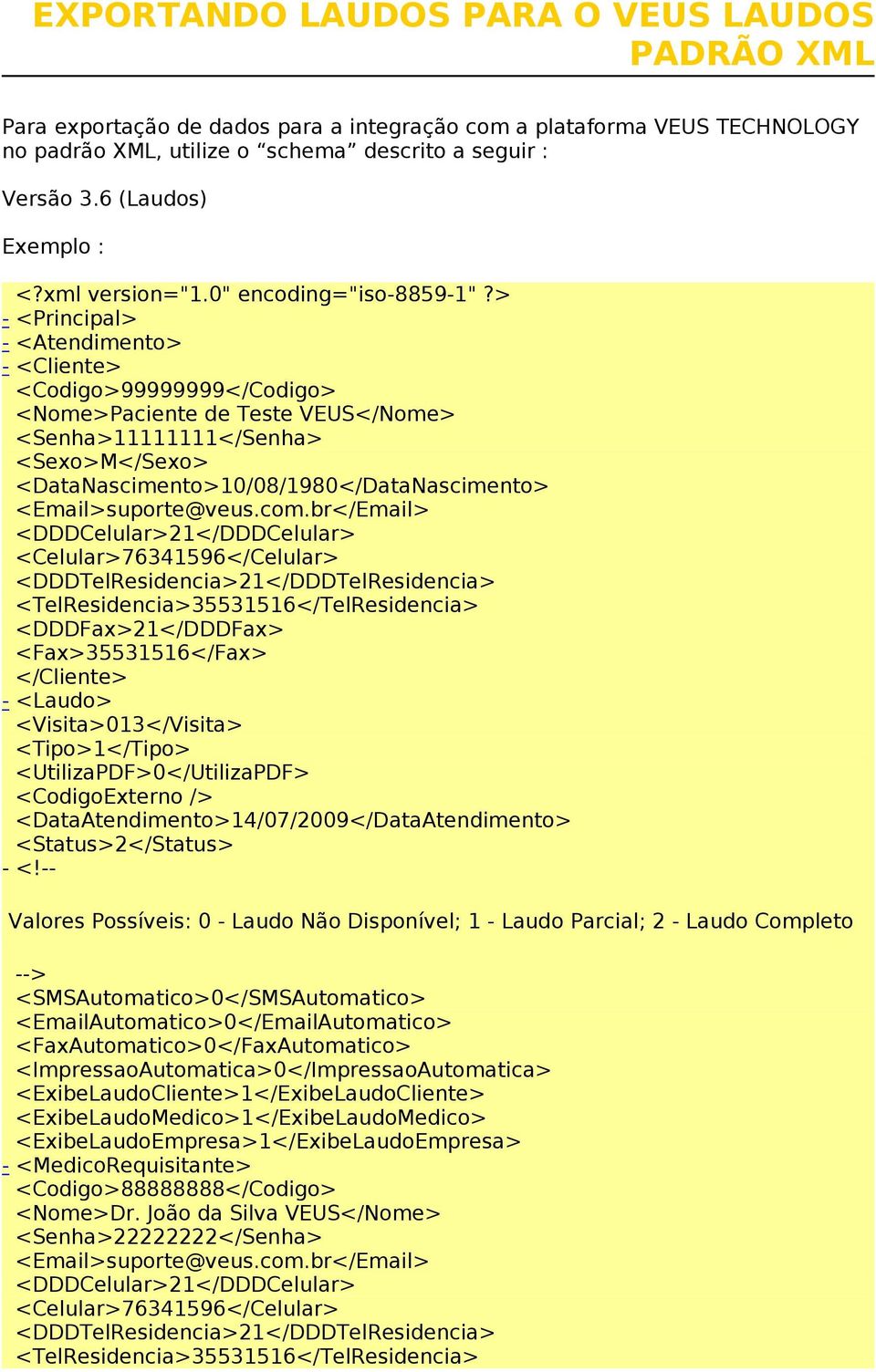 EXPORTANDO LAUDOS PARA O VEUS LAUDOS PADRÃO XML

Para exportação de dados para a integração com a plataforma VEUS TECHNOLOGY no padrão XML, utilize o “schema” descrito a seguir :

Versão 3.6 (Laudos)

Exemplo :

<?xml version="1.0" encoding="iso-8859-1" ?>
- <Principal>
- <Atendimento>
- <Cliente>
<Codigo>99999999</Codigo>
<Nome>Paciente de Teste VEUS</Nome>
<Senha>11111111</Senha>
<Sexo>M</Sexo>
<DataNascimento>10/08/1980</DataNascimento>
<Email>suporte@veus.com.br</Email>
<DDDCelular>21</DDDCelular>
<Celular>76341596</Celular>
<DDDTelResidencia>21</DDDTelResidencia>
<TelResidencia>35531516</TelResidencia>
<DDDFax>21</DDDFax>
<Fax>35531516</Fax>
</Cliente>
- <Laudo>
<Visita>013</Visita>
<Tipo>1</Tipo>
<UtilizaPDF>0</UtilizaPDF>
<CodigoExterno />
<DataAtendimento>14/07/2009</DataAtendimento>
<Status>2</Status>
- <!--

Valores Possíveis: 0 - Laudo Não Disponível; 1 - Laudo Parcial; 2 - Laudo Completo

-->
<SMSAutomatico>0</SMSAutomatico>
<EmailAutomatico>0</EmailAutomatico>
<FaxAutomatico>0</FaxAutomatico>
<ImpressaoAutomatica>0</ImpressaoAutomatica>
<ExibeLaudoCliente>1</ExibeLaudoCliente>
<ExibeLaudoMedico>1</ExibeLaudoMedico>
<ExibeLaudoEmpresa>1</ExibeLaudoEmpresa>
- <MedicoRequisitante>
<Codigo>88888888</Codigo>
<Nome>Dr. João da Silva VEUS</Nome>
<Senha>22222222</Senha>
<Email>suporte@veus.com.br</Email>
<DDDCelular>21</DDDCelular>
<Celular>76341596</Celular>
<DDDTelResidencia>21</DDDTelResidencia>
<TelResidencia>35531516</TelResidencia>